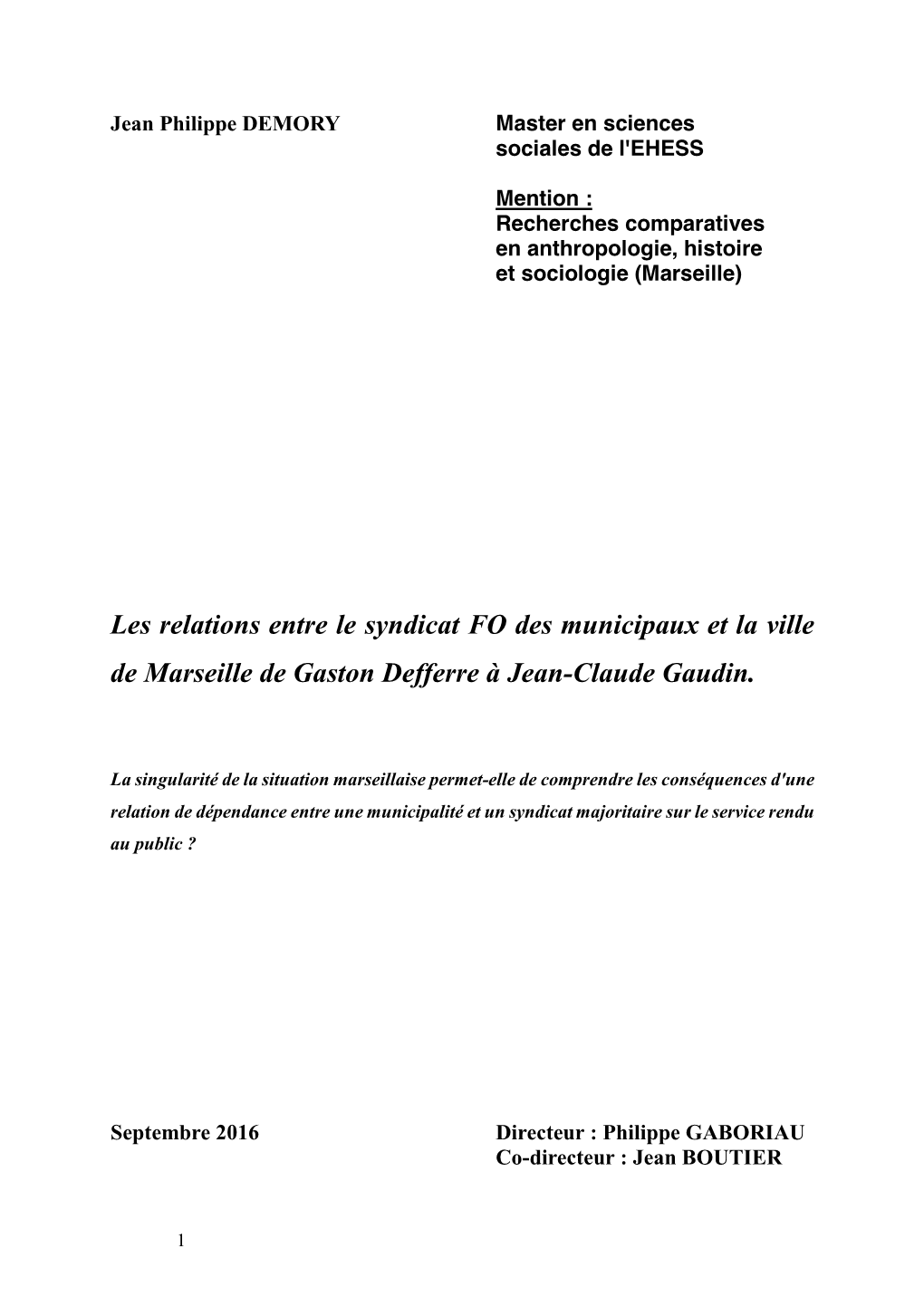 Jean Philippe DEMORY

Master en sciences sociales de l'EHESS

Mention :
Recherches comparatives en anthropologie, histoire et sociologie (Marseille)

Les relations entre le syndicat FO des municipaux et la ville de Marseille de Gaston Defferre à Jean-Claude Gaudin.

La singularité de la situation marseillaise permet-elle de comprendre les conséquences d'une relation de dépendance entre une municipalité et un syndicat majoritaire sur le service rendu au public ?

Septembre 2016

Directeur : Philippe GABORIAU
Co-directeur : Jean BOUTIER

1